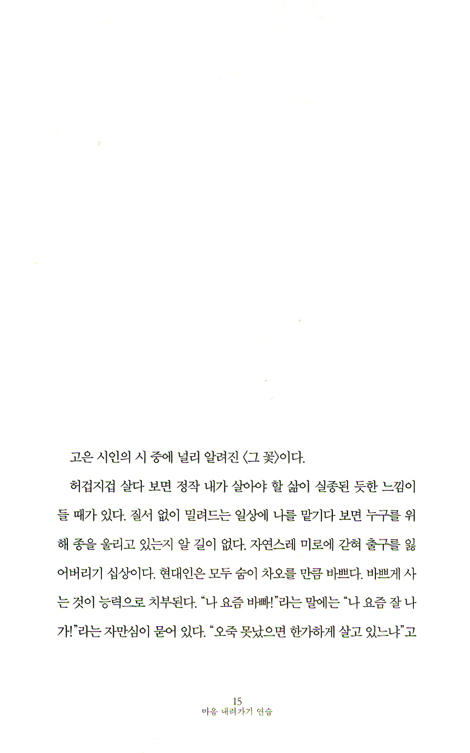 고은 시인의 시 중에 널리 알려진 〈그 꽃〉이다.

허겁지겁 살다 보면 정작 내가 살아야 할 삶이 실종된 듯한 느낌이 들 때가 있다. 질서 없이 밀려드는 일상에 나를 맡기다 보면 누구를 위해 종을 울리고 있는지 알 길이 없다. 자연스레 미로에 갇혀 출구를 잃어버리기 십상이다. 현대인은 모두 숨이 차오를 만큼 바쁘다. 바쁘게 사는 것이 능력으로 치부된다. "나 요즘 바빠!"라는 말에는 "나 요즘 잘 나가!"라는 자만심이 묻어 있다. "오죽 못났으면 한가하게 살고 있느냐"고

15
마음 내려가기 연습